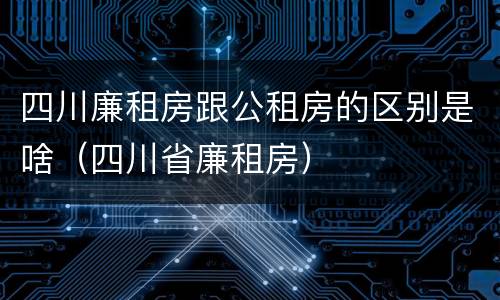 四川廉租房跟公租房的区别是啥（四川省廉租房）